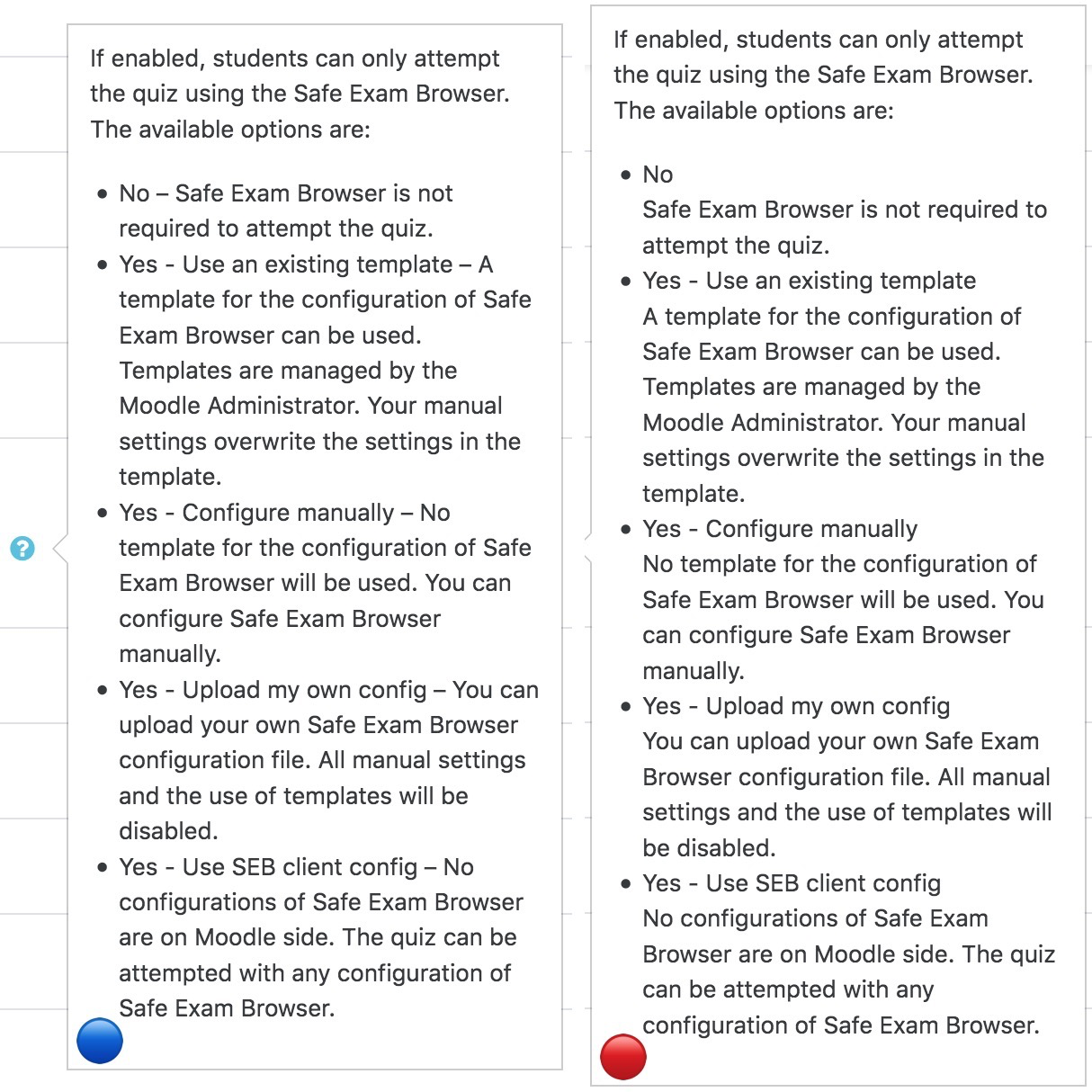 If enabled, students can only attempt the quiz using the Safe Exam Browser. The available options are:

- No – Safe Exam Browser is not required to attempt the quiz.
- Yes - Use an existing template – A template for the configuration of Safe Exam Browser can be used. Templates are managed by the Moodle Administrator. Your manual settings overwrite the settings in the template.
- Yes - Configure manually – No template for the configuration of Safe Exam Browser will be used. You can configure Safe Exam Browser manually.
- Yes - Upload my own config – You can upload your own Safe Exam Browser configuration file. All manual settings and the use of templates will be disabled.
- Yes - Use SEB client config – No configurations of Safe Exam Browser are on Moodle side. The quiz can be attempted with any configuration of Safe Exam Browser.

If enabled, students can only attempt the quiz using the Safe Exam Browser. The available options are:

- No
Safe Exam Browser is not required to attempt the quiz.
- Yes - Use an existing template
A template for the configuration of Safe Exam Browser can be used. Templates are managed by the Moodle Administrator. Your manual settings overwrite the settings in the template.
- Yes - Configure manually
No template for the configuration of Safe Exam Browser will be used. You can configure Safe Exam Browser manually.
- Yes - Upload my own config
You can upload your own Safe Exam Browser configuration file. All manual settings and the use of templates will be disabled.
- Yes - Use SEB client config
No configurations of Safe Exam Browser are on Moodle side. The quiz can be attempted with any configuration of Safe Exam Browser.